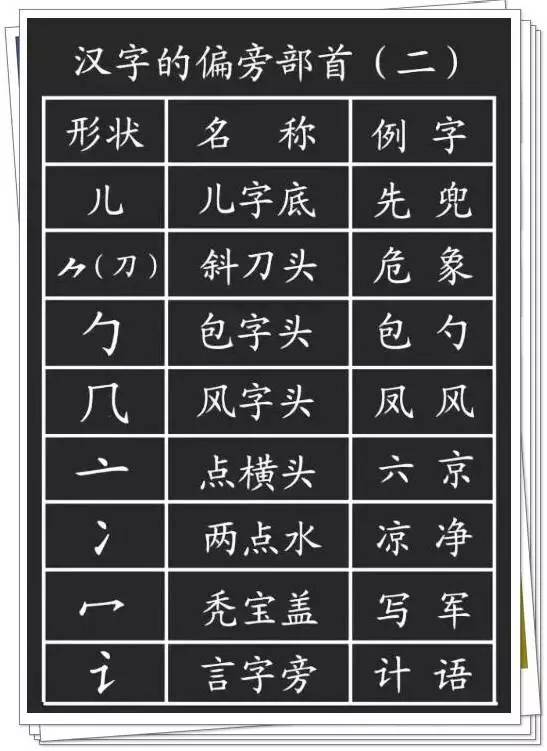 汉字的偏旁部首（二）

| 形状 | 名　称 | 例　字 |
|---|---|---|
| 儿 | 儿字底 | 先　兜 |
| ⺈（刀） | 斜刀头 | 危　象 |
| 勹 | 包字头 | 包　勺 |
| 几 | 风字头 | 凤　风 |
| 亠 | 点横头 | 六　京 |
| 冫 | 两点水 | 凉　净 |
| 冖 | 秃宝盖 | 写　军 |
| 讠 | 言字旁 | 计　语 |